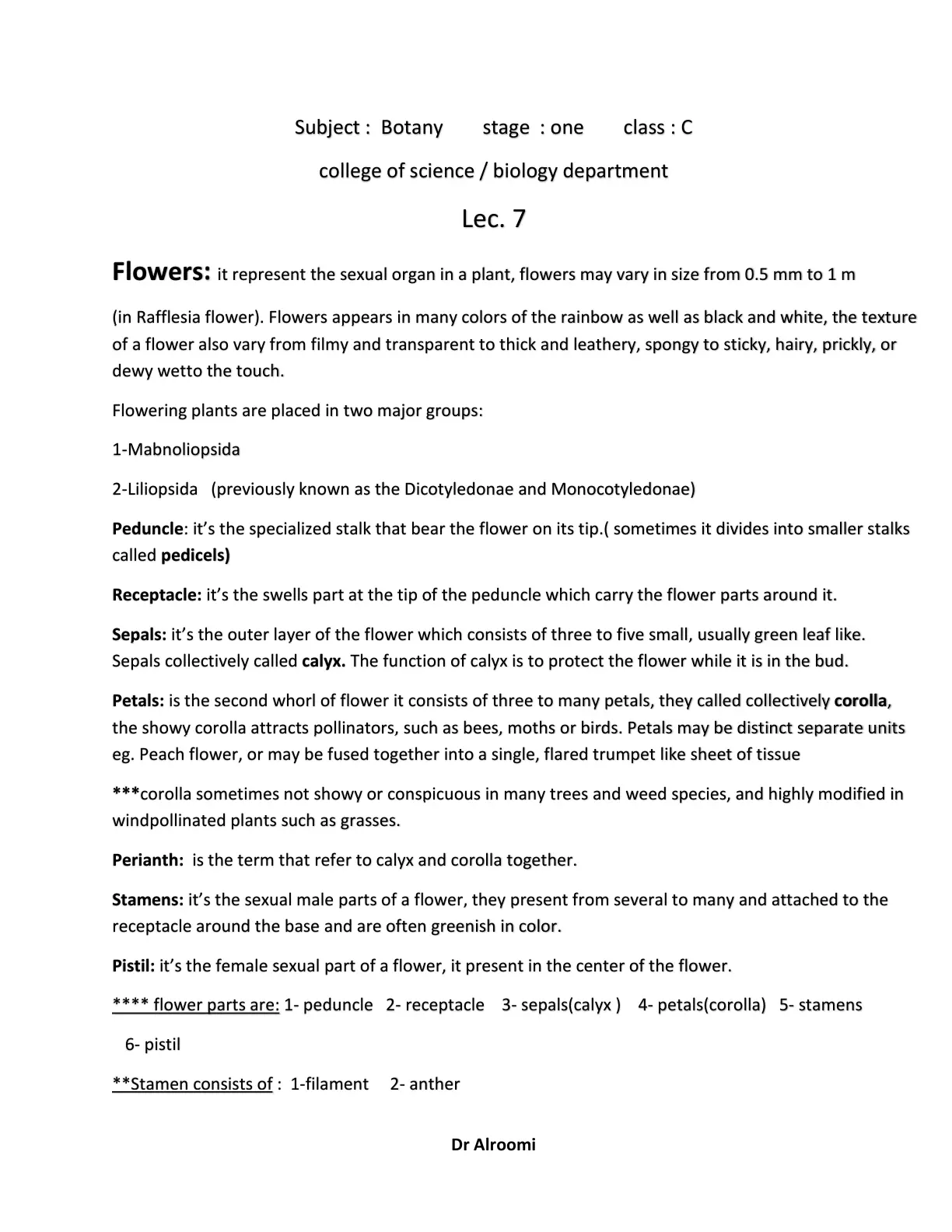 Subject : Botany stage : one class : C

college of science / biology department

Lec. 7

Flowers: it represent the sexual organ in a plant, flowers may vary in size from 0.5 mm to 1 m

(in Rafflesia flower). Flowers appears in many colors of the rainbow as well as black and white, the texture of a flower also vary from filmy and transparent to thick and leathery, spongy to sticky, hairy, prickly, or dewy wetto the touch.

Flowering plants are placed in two major groups:

1-Mabnoliopsida

2-Liliopsida (previously known as the Dicotyledonae and Monocotyledonae)

Peduncle: it's the specialized stalk that bear the flower on its tip.( sometimes it divides into smaller stalks called pedicels)

Receptacle: it's the swells part at the tip of the peduncle which carry the flower parts around it.

Sepals: it's the outer layer of the flower which consists of three to five small, usually green leaf like. Sepals collectively called calyx. The function of calyx is to protect the flower while it is in the bud.

Petals: is the second whorl of flower it consists of three to many petals, they called collectively corolla, the showy corolla attracts pollinators, such as bees, moths or birds. Petals may be distinct separate units eg. Peach flower, or may be fused together into a single, flared trumpet like sheet of tissue

***corolla sometimes not showy or conspicuous in many trees and weed species, and highly modified in windpollinated plants such as grasses.

Perianth: is the term that refer to calyx and corolla together.

Stamens: it's the sexual male parts of a flower, they present from several to many and attached to the receptacle around the base and are often greenish in color.

Pistil: it's the female sexual part of a flower, it present in the center of the flower.

**** flower parts are: 1- peduncle 2- receptacle 3- sepals(calyx ) 4- petals(corolla) 5- stamens 6- pistil

**Stamen consists of : 1-filament 2- anther

Dr Alroomi